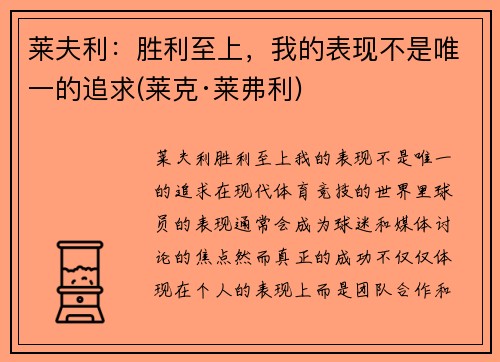 莱夫利：胜利至上，我的表现不是唯一的追求(莱克·莱弗利)

莱夫利胜利至上我的表现不是唯一的追求在现代体育竞技的世界里球员的表现通常会成为球迷和媒体讨论的焦点然而真正的成功不仅仅体现在个人的表现上而是团队合作和